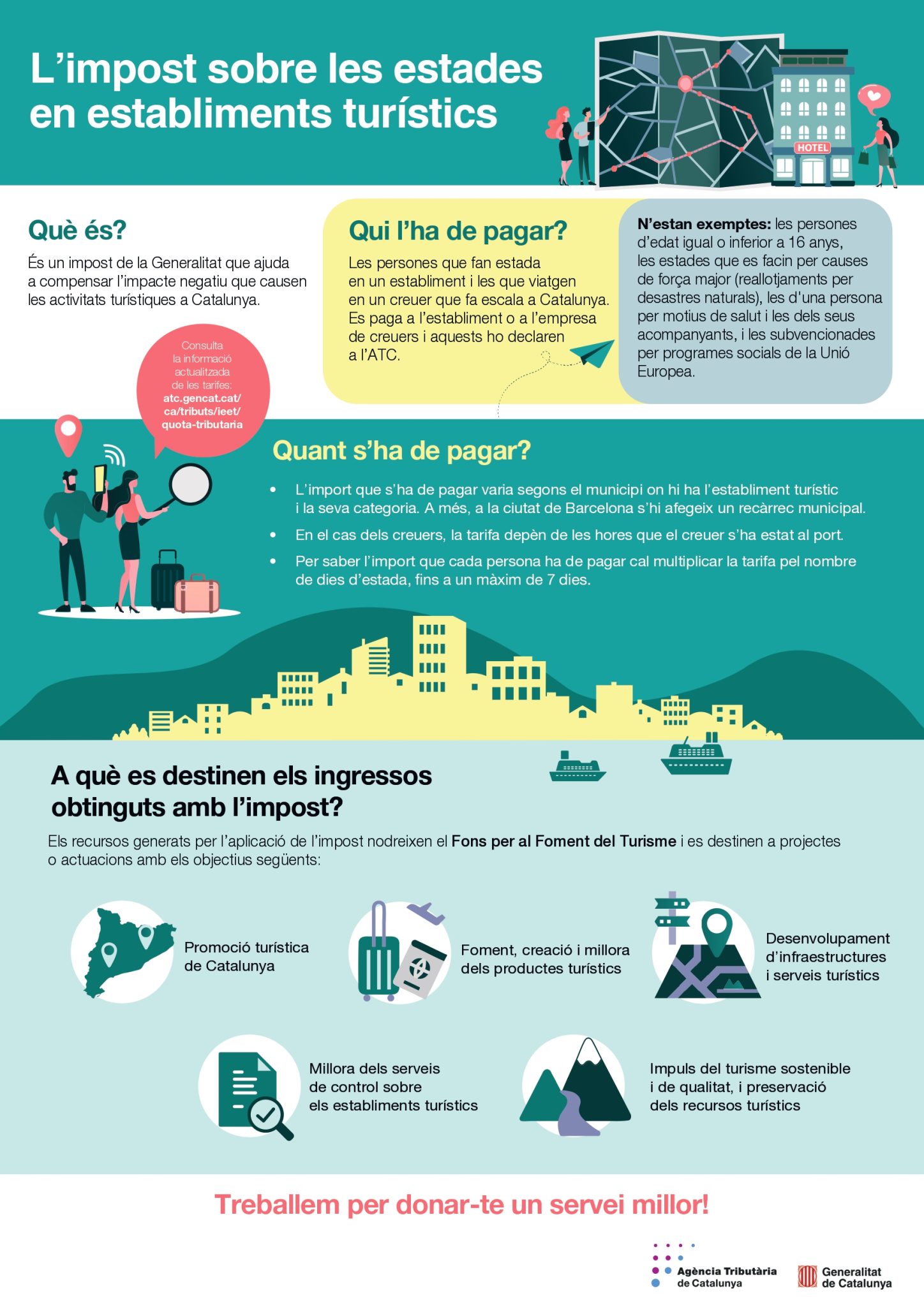 L'impost sobre les estades en establiments turístics

HOTEL

Què és?

És un impost de la Generalitat que ajuda a compensar l'impacte negatiu que causen les activitats turístiques a Catalunya.

Consulta la informació actualitzada de les tarifes: atc.gencat.cat/ca/tributs/ieet/quota-tributaria

Qui l'ha de pagar?

Les persones que fan estada en un establiment i les que viatgen en un creuer que fa escala a Catalunya. Es paga a l'establiment o a l'empresa de creuers i aquests ho declaren a l'ATC.

N'estan exemptes: les persones d'edat igual o inferior a 16 anys, les estades que es facin per causes de força major (reallotjaments per desastres naturals), les d'una persona per motius de salut i les dels seus acompanyants, i les subvencionades per programes socials de la Unió Europea.

Quant s'ha de pagar?

• L'import que s'ha de pagar varia segons el municipi on hi ha l'establiment turístic i la seva categoria. A més, a la ciutat de Barcelona s'hi afegeix un recàrrec municipal.
• En el cas dels creuers, la tarifa depèn de les hores que el creuer s'ha estat al port.
• Per saber l'import que cada persona ha de pagar cal multiplicar la tarifa pel nombre de dies d'estada, fins a un màxim de 7 dies.

A què es destinen els ingressos obtinguts amb l'impost?

Els recursos generats per l'aplicació de l'impost nodreixen el Fons per al Foment del Turisme i es destinen a projectes o actuacions amb els objectius següents:

Promoció turística de Catalunya

Foment, creació i millora dels productes turístics

Desenvolupament d'infraestructures i serveis turístics

Millora dels serveis de control sobre els establiments turístics

Impuls del turisme sostenible i de qualitat, i preservació dels recursos turístics

Treballem per donar-te un servei millor!

Agència Tributària de Catalunya

Generalitat de Catalunya